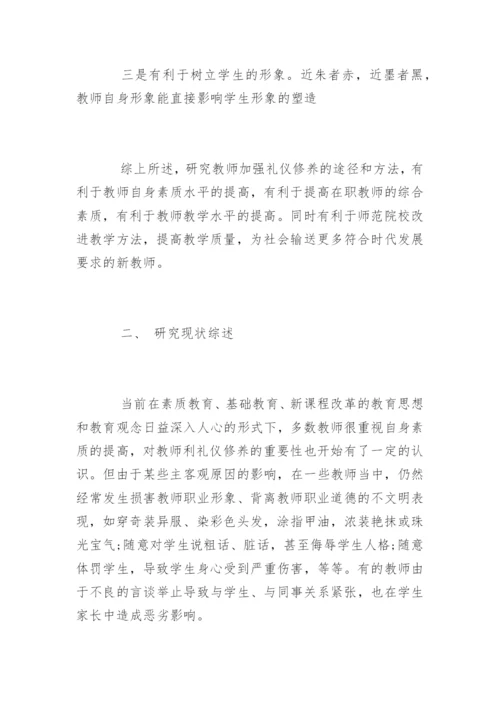 三是有利于树立学生的形象。近朱者赤，近墨者黑，教师自身形象能直接影响学生形象的塑造

综上所述，研究教师加强礼仪修养的途径和方法，有利于教师自身素质水平的提高，有利于提高在职教师的综合素质，有利于教师教学水平的提高。同时有利于师范院校改进教学方法，提高教学质量，为社会输送更多符合时代发展要求的新教师。

二、 研究现状综述

当前在素质教育、基础教育、新课程改革的教育思想和教育观念日益深入人心的形式下，多数教师很重视自身素质的提高，对教师利礼仪修养的重要性也开始有了一定的认识。但由于某些主客观原因的影响，在一些教师当中，仍然经常发生损害教师职业形象、背离教师职业道德的不文明表现，如穿奇装异服、染彩色头发，涂指甲油，浓装艳抹或珠光宝气;随意对学生说粗话、脏话，甚至侮辱学生人格;随意体罚学生，导致学生身心受到严重伤害，等等。有的教师由于不良的言谈举止导致与学生、与同事关系紧张，也在学生家长中造成恶劣影响。